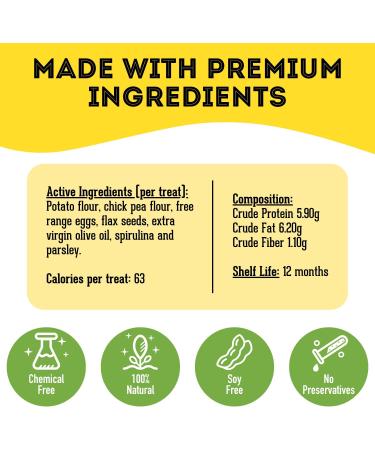 MADE WITH PREMIUM INGREDIENTS

Active Ingredients (per treat):
Potato flour, chick pea flour, free range eggs, flax seeds, extra virgin olive oil, spirulina and parsley.

Calories per treat: 63

Composition:
Crude Protein 5.90g
Crude Fat 6.20g
Crude Fiber 1.10g

Shelf Life: 12 months

Chemical Free

100% Natural

Soy Free

No Preservatives